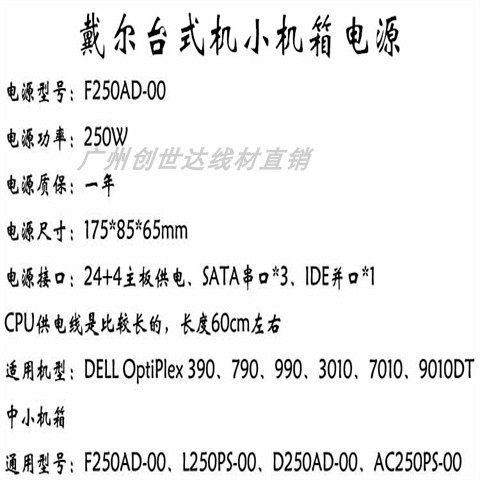 戴尔台式机小机箱电源

电源型号：F250AD-00

电源功率：250W

电源质保：一年

电源尺寸：175*85*65mm

电源接口：24+4主板供电、SATA串口*3、IDE并口*1

CPU供电线是比较长的，长度60cm左右

适用机型：DELL OptiPlex 390、790、990、3010、7010、9010DT中小机箱

通用型号：F250AD-00、L250PS-00、D250AD-00、AC250PS-00

广州创世达线材直销